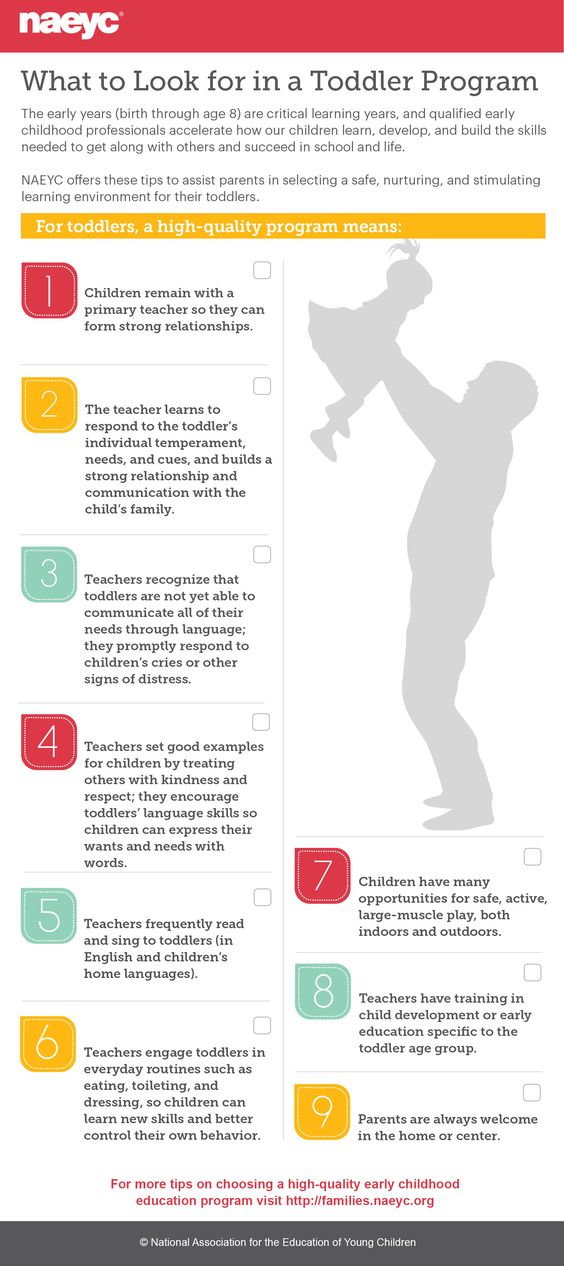 naeyc

What to Look for in a Toddler Program

The early years (birth through age 8) are critical learning years, and qualified early childhood professionals accelerate how our children learn, develop, and build the skills needed to get along with others and succeed in school and life.

NAEYC offers these tips to assist parents in selecting a safe, nurturing, and stimulating learning environment for their toddlers.

For toddlers, a high-quality program means:

1 Children remain with a primary teacher so they can form strong relationships.

2 The teacher learns to respond to the toddler's individual temperament, needs, and cues, and builds a strong relationship and communication with the child's family.

3 Teachers recognize that toddlers are not yet able to communicate all of their needs through language; they promptly respond to children's cries or other signs of distress.

4 Teachers set good examples for children by treating others with kindness and respect; they encourage toddlers' language skills so children can express their wants and needs with words.

5 Teachers frequently read and sing to toddlers (in English and children's home languages).

6 Teachers engage toddlers in everyday routines such as eating, toileting, and dressing, so children can learn new skills and better control their own behavior.

7 Children have many opportunities for safe, active, large-muscle play, both indoors and outdoors.

8 Teachers have training in child development or early education specific to the toddler age group.

9 Parents are always welcome in the home or center.

For more tips on choosing a high-quality early childhood education program visit http://families.naeyc.org

© National Association for the Education of Young Children